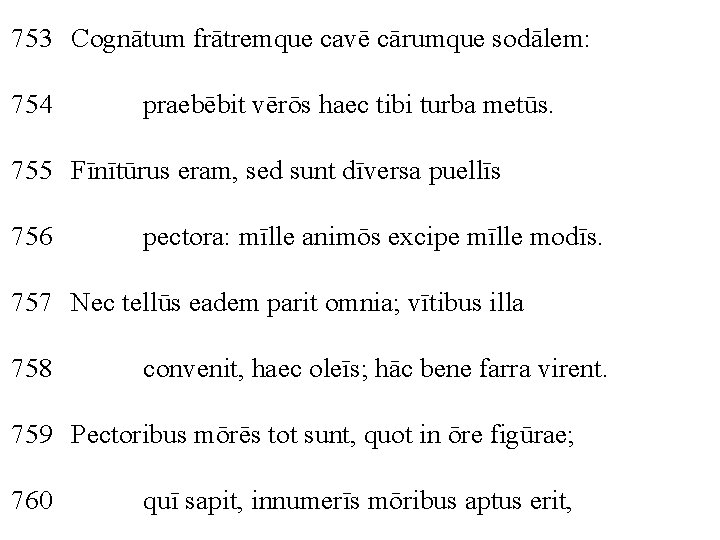 753 Cognātum frātremque cavē cārumque sodālem:

754 praebēbit vērōs haec tibi turba metūs.

755 Fīnītūrus eram, sed sunt dīversa puellīs

756 pectora: mīlle animōs excipe mīlle modīs.

757 Nec tellūs eadem parit omnia; vītibus illa

758 convenit, haec oleīs; hāc bene farra virent.

759 Pectoribus mōrēs tot sunt, quot in ōre figūrae;

760 quī sapit, innumerīs mōribus aptus erit,